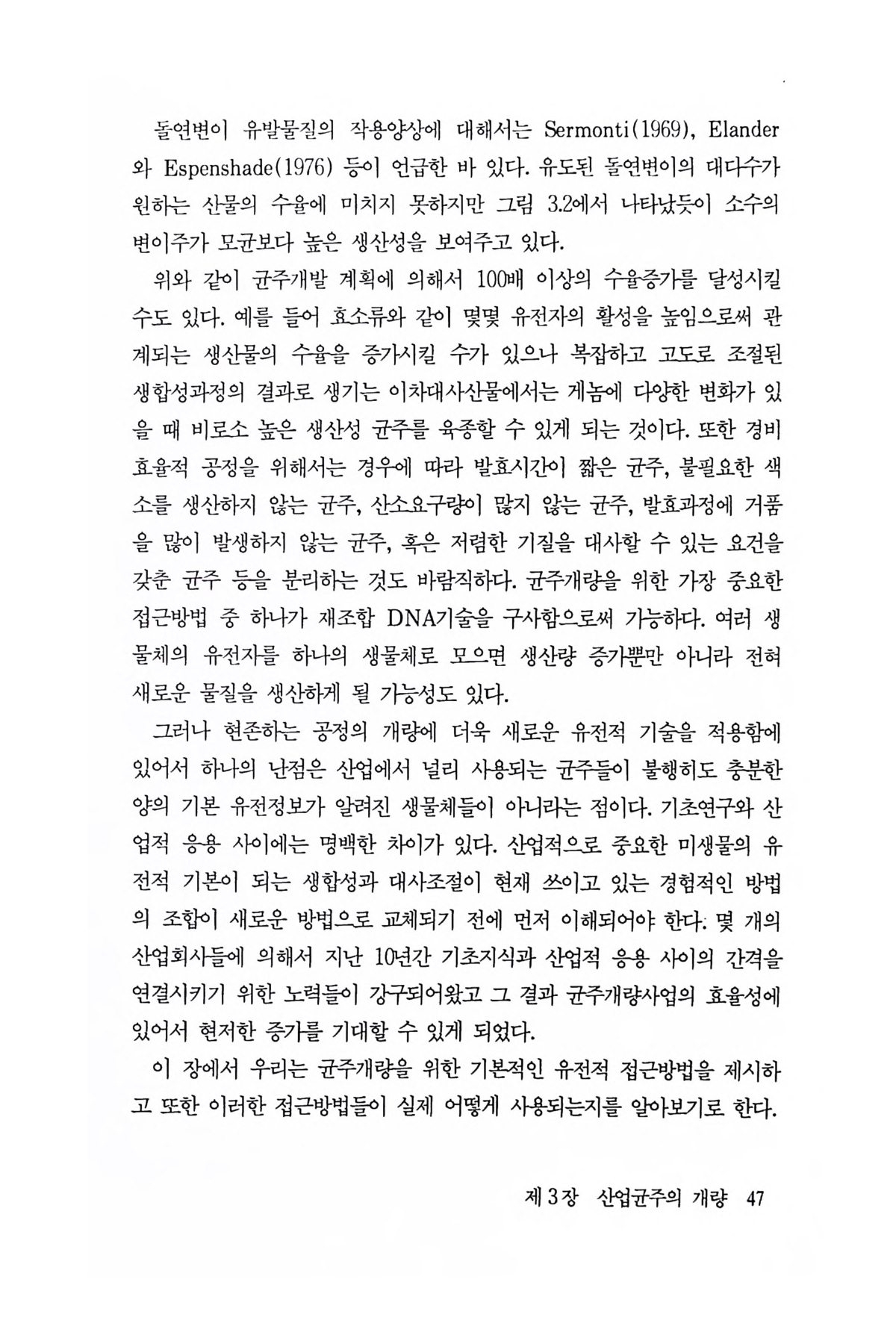 돌연변이 유발물질의 작용양상에 대해서는 Sermonti(1969), Elander와 Espenshade(1976) 등이 언급한 바 있다. 유도된 돌연변이의 대다수가 원하는 산물의 수율에 미치지 못하지만 그림 3.2에서 나타났듯이 소수의 변이주가 모균보다 높은 생산성을 보여주고 있다.

위와 같이 균주개발 계획에 의해서 100배 이상의 수율증가를 달성시킬 수도 있다. 예를 들어 효소류와 같이 몇몇 유전자의 활성을 높임으로써 관계되는 생산물의 수율을 증가시킬 수가 있으나 복잡하고 고도로 조절된 생합성과정의 결과로 생기는 이차대사산물에서는 게놈에 다양한 변화가 있을 때 비로소 높은 생산성 균주를 육종할 수 있게 되는 것이다. 또한 경비 효율적 공정을 위해서는 경우에 따라 발효시간이 짧은 균주, 불필요한 색소를 생산하지 않는 균주, 산소요구량이 많지 않는 균주, 발효과정에 거품을 많이 발생하지 않는 균주, 혹은 저렴한 기질을 대사할 수 있는 요건을 갖춘 균주 등을 분리하는 것도 바람직하다. 균주개량을 위한 가장 중요한 접근방법 중 하나가 재조합 DNA기술을 구사함으로써 가능하다. 여러 생물체의 유전자를 하나의 생물체로 모으면 생산량 증가뿐만 아니라 전혀 새로운 물질을 생산하게 될 가능성도 있다.

그러나 현존하는 공정의 개량에 더욱 새로운 유전적 기술을 적용함에 있어서 하나의 난점은 산업에서 널리 사용되는 균주들이 불행히도 충분한 양의 기본 유전정보가 알려진 생물체들이 아니라는 점이다. 기초연구와 산업적 응용 사이에는 명백한 차이가 있다. 산업적으로 중요한 미생물의 유전적 기본이 되는 생합성과 대사조절이 현재 쓰이고 있는 경험적인 방법의 조합이 새로운 방법으로 교체되기 전에 먼저 이해되어야 한다. 몇 개의 산업회사들에 의해서 지난 10년간 기초지식과 산업적 응용 사이의 간격을 연결시키기 위한 노력들이 강구되어왔고 그 결과 균주개량사업의 효율성에 있어서 현저한 증가를 기대할 수 있게 되었다.

이 장에서 우리는 균주개량을 위한 기본적인 유전적 접근방법을 제시하고 또한 이러한 접근방법들이 실제 어떻게 사용되는지를 알아보기로 한다.

제 3 장 산업균주의 개량 47